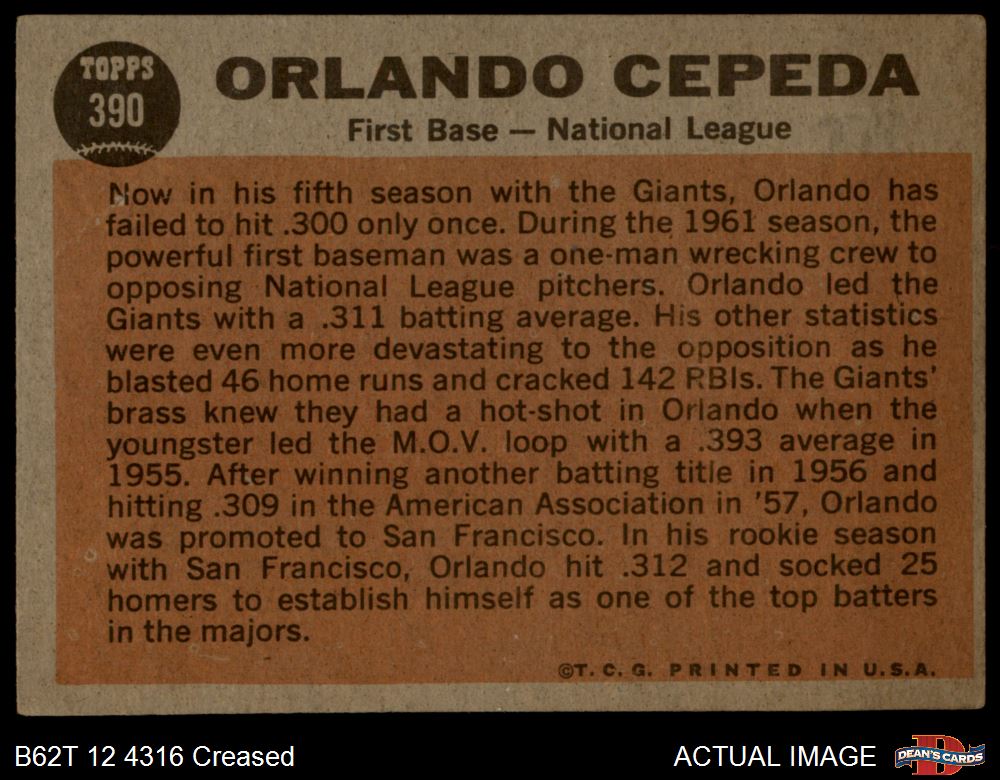 TOPPS
390

ORLANDO CEPEDA

First Base — National League

Now in his fifth season with the Giants, Orlando has failed to hit .300 only once. During the 1961 season, the powerful first baseman was a one-man wrecking crew to opposing National League pitchers. Orlando led the Giants with a .311 batting average. His other statistics were even more devastating to the opposition as he blasted 46 home runs and cracked 142 RBIs. The Giants' brass knew they had a hot-shot in Orlando when the youngster led the M.O.V. loop with a .393 average in 1955. After winning another batting title in 1956 and hitting .309 in the American Association in '57, Orlando was promoted to San Francisco. In his rookie season with San Francisco, Orlando hit .312 and socked 25 homers to establish himself as one of the top batters in the majors.

©T. C. G. PRINTED IN U.S.A.

B62T 12 4316 Creased

ACTUAL IMAGE

DEAN'S CARDS